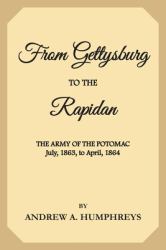 From Gettysburg

TO THE

Rapidan

THE ARMY OF THE POTOMAC
July, 1863, to April, 1864

BY
ANDREW A. HUMPHREYS